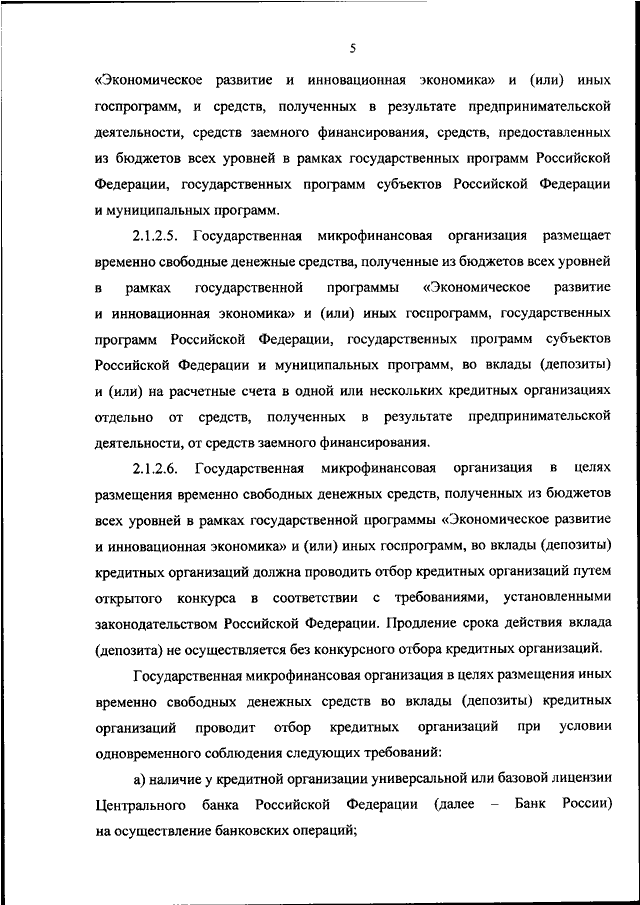 5

«Экономическое развитие и инновационная экономика» и (или) иных госпрограмм, и средств, полученных в результате предпринимательской деятельности, средств заемного финансирования, средств, предоставленных из бюджетов всех уровней в рамках государственных программ Российской Федерации, государственных программ субъектов Российской Федерации и муниципальных программ.

2.1.2.5. Государственная микрофинансовая организация размещает временно свободные денежные средства, полученные из бюджетов всех уровней в рамках государственной программы «Экономическое развитие и инновационная экономика» и (или) иных госпрограмм, государственных программ Российской Федерации, государственных программ субъектов Российской Федерации и муниципальных программ, во вклады (депозиты) и (или) на расчетные счета в одной или нескольких кредитных организациях отдельно от средств, полученных в результате предпринимательской деятельности, от средств заемного финансирования.

2.1.2.6. Государственная микрофинансовая организация в целях размещения временно свободных денежных средств, полученных из бюджетов всех уровней в рамках государственной программы «Экономическое развитие и инновационная экономика» и (или) иных госпрограмм, во вклады (депозиты) кредитных организаций должна проводить отбор кредитных организаций путем открытого конкурса в соответствии с требованиями, установленными законодательством Российской Федерации. Продление срока действия вклада (депозита) не осуществляется без конкурсного отбора кредитных организаций.

Государственная микрофинансовая организация в целях размещения иных временно свободных денежных средств во вклады (депозиты) кредитных организаций проводит отбор кредитных организаций при условии одновременного соблюдения следующих требований:

а) наличие у кредитной организации универсальной или базовой лицензии Центрального банка Российской Федерации (далее – Банк России) на осуществление банковских операций;